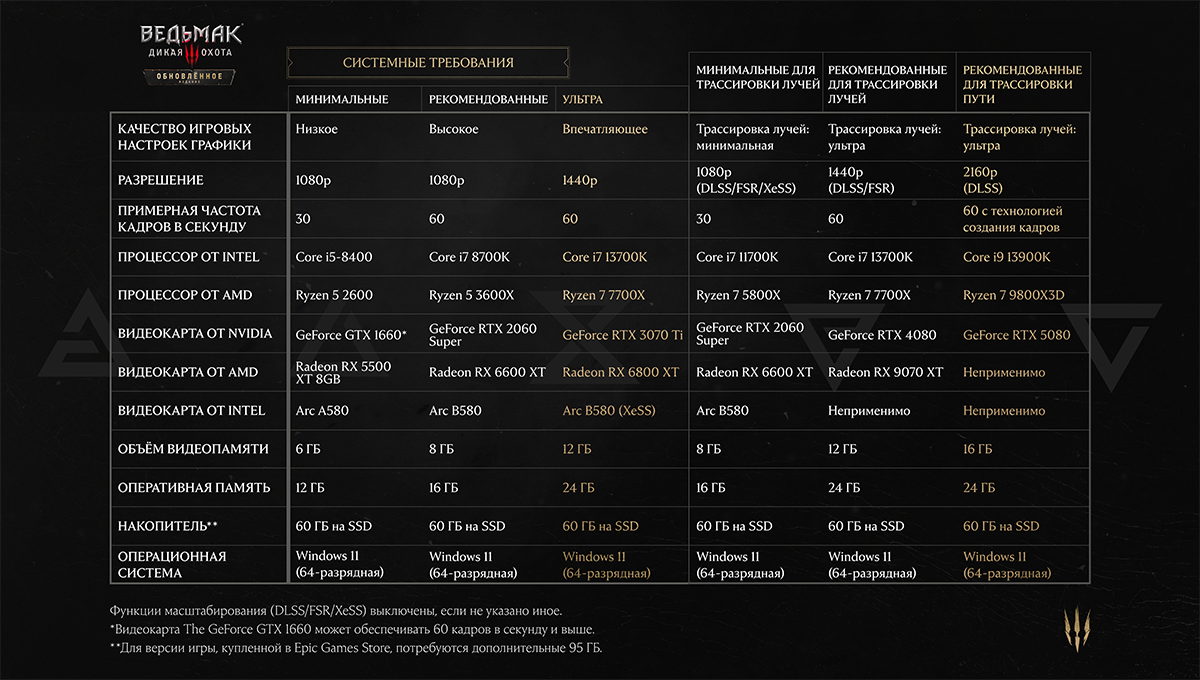 ВЕДЬМАК
ДИКАЯ ОХОТА
ОБНОВЛЁННОЕ

СИСТЕМНЫЕ ТРЕБОВАНИЯ

| | МИНИМАЛЬНЫЕ | РЕКОМЕНДОВАННЫЕ | УЛЬТРА | МИНИМАЛЬНЫЕ ДЛЯ ТРАССИРОВКИ ЛУЧЕЙ | РЕКОМЕНДОВАННЫЕ ДЛЯ ТРАССИРОВКИ ЛУЧЕЙ | РЕКОМЕНДОВАННЫЕ ДЛЯ ТРАССИРОВКИ ПУТИ |
|---|---|---|---|---|---|---|
| КАЧЕСТВО ИГРОВЫХ НАСТРОЕК ГРАФИКИ | Низкое | Высокое | Впечатляющее | Трассировка лучей: минимальная | Трассировка лучей: ультра | Трассировка лучей: ультра |
| РАЗРЕШЕНИЕ | 1080p | 1080p | 1440p | 1080p (DLSS/FSR/XeSS) | 1440p (DLSS/FSR) | 2160p (DLSS) |
| ПРИМЕРНАЯ ЧАСТОТА КАДРОВ В СЕКУНДУ | 30 | 60 | 60 | 30 | 60 | 60 с технологией создания кадров |
| ПРОЦЕССОР ОТ INTEL | Core i5-8400 | Core i7 8700K | Core i7 13700K | Core i7 11700K | Core i7 13700K | Core i9 13900K |
| ПРОЦЕССОР ОТ AMD | Ryzen 5 2600 | Ryzen 5 3600X | Ryzen 7 7700X | Ryzen 7 5800X | Ryzen 7 7700X | Ryzen 7 9800X3D |
| ВИДЕОКАРТА ОТ NVIDIA | GeForce GTX 1660* | GeForce RTX 2060 Super | GeForce RTX 3070 Ti | GeForce RTX 2060 Super | GeForce RTX 4080 | GeForce RTX 5080 |
| ВИДЕОКАРТА ОТ AMD | Radeon RX 5500 XT 8GB | Radeon RX 6600 XT | Radeon RX 6800 XT | Radeon RX 6600 XT | Radeon RX 9070 XT | Неприменимо |
| ВИДЕОКАРТА ОТ INTEL | Arc A580 | Arc B580 | Arc B580 (XeSS) | Arc B580 | Неприменимо | Неприменимо |
| ОБЪЁМ ВИДЕОПАМЯТИ | 6 ГБ | 8 ГБ | 12 ГБ | 8 ГБ | 12 ГБ | 16 ГБ |
| ОПЕРАТИВНАЯ ПАМЯТЬ | 12 ГБ | 16 ГБ | 24 ГБ | 16 ГБ | 24 ГБ | 24 ГБ |
| НАКОПИТЕЛЬ** | 60 ГБ на SSD | 60 ГБ на SSD | 60 ГБ на SSD | 60 ГБ на SSD | 60 ГБ на SSD | 60 ГБ на SSD |
| ОПЕРАЦИОННАЯ СИСТЕМА | Windows 11 (64-разрядная) | Windows 11 (64-разрядная) | Windows 11 (64-разрядная) | Windows 11 (64-разрядная) | Windows 11 (64-разрядная) | Windows 11 (64-разрядная) |

Функции масштабирования (DLSS/FSR/XeSS) выключены, если не указано иное.
*Видеокарта The GeForce GTX 1660 может обеспечивать 60 кадров в секунду и выше.
**Для версии игры, купленной в Epic Games Store, потребуются дополнительные 95 ГБ.